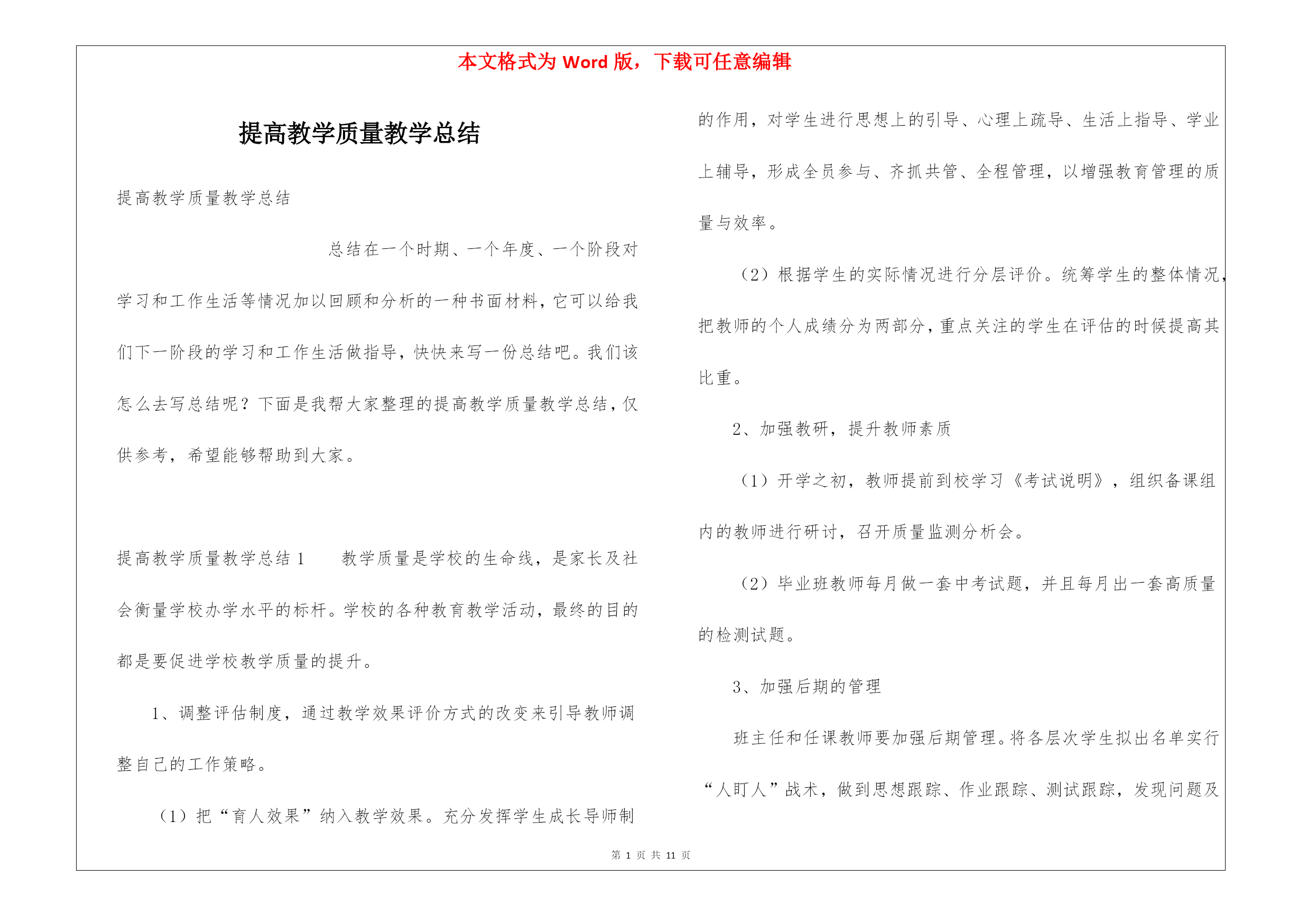 本文格式为 Word 版，下载可任意编辑

提高教学质量教学总结

提高教学质量教学总结

总结在一个时期、一个年度、一个阶段对学习和工作生活等情况加以回顾和分析的一种书面材料，它可以给我们下一阶段的学习和工作生活做指导，快快来写一份总结吧。我们该怎么去写总结呢？下面是我帮大家整理的提高教学质量教学总结，仅供参考，希望能够帮助到大家。

提高教学质量教学总结 1　　教学质量是学校的生命线，是家长及社会衡量学校办学水平的标杆。学校的各种教育教学活动，最终的目的都是要促进学校教学质量的提升。

1、调整评估制度，通过教学效果评价方式的改变来引导教师调整自己的工作策略。

（1）把“育人效果”纳入教学效果。充分发挥学生成长导师制的作用，对学生进行思想上的引导、心理上疏导、生活上指导、学业上辅导，形成全员参与、齐抓共管、全程管理，以增强教育管理的质量与效率。

（2）根据学生的实际情况进行分层评价。统筹学生的整体情况，把教师的个人成绩分为两部分，重点关注的学生在评估的时候提高其比重。

2、加强教研，提升教师素质

（1）开学之初，教师提前到校学习《考试说明》，组织备课组内的教师进行研讨，召开质量监测分析会。

（2）毕业班教师每月做一套中考试题，并且每月出一套高质量的检测试题。

3、加强后期的管理

班主任和任课教师要加强后期管理。将各层次学生拟出名单实行“人盯人”战术，做到思想跟踪、作业跟踪、测试跟踪，发现问题及

第 1 页 共 11 页